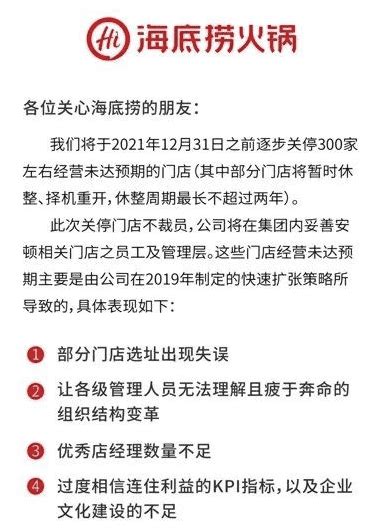 Hi 海底捞火锅

各位关心海底捞的朋友：

我们将于2021年12月31日之前逐步关停300家左右经营未达预期的门店（其中部分门店将暂时休整、择机重开，休整周期最长不超过两年）。

此次关停门店不裁员，公司将在集团内妥善安顿相关门店之员工及管理层。这些门店经营未达预期主要是由公司在2019年制定的快速扩张策略所导致的，具体表现如下：

1 部分门店选址出现失误

2 让各级管理人员无法理解且疲于奔命的组织结构变革

3 优秀店经理数量不足

4 过度相信连住利益的KPI指标，以及企业文化建设的不足